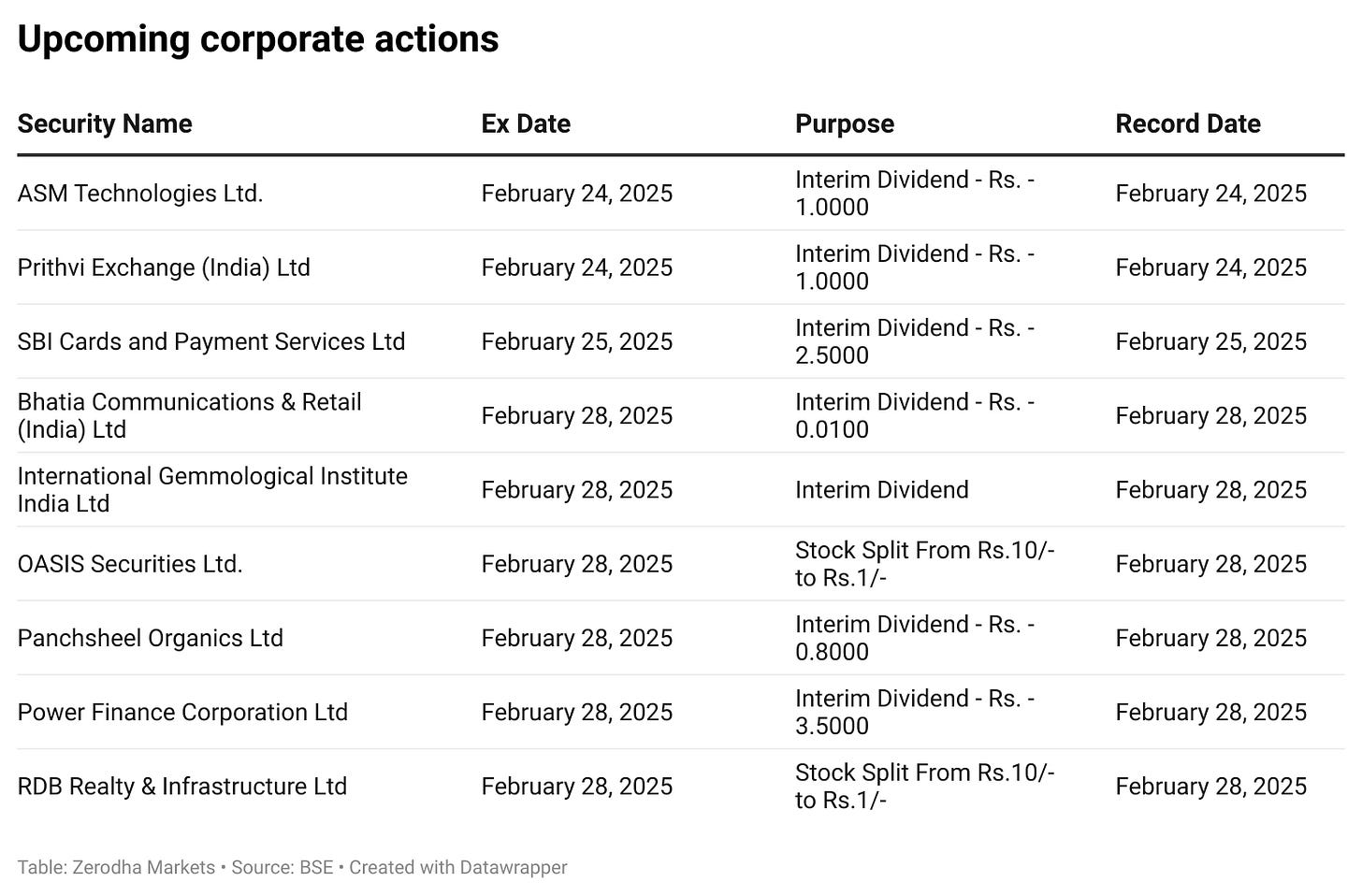 Upcoming corporate actions

| Security Name | Ex Date | Purpose | Record Date |
|---|---|---|---|
| ASM Technologies Ltd. | February 24, 2025 | Interim Dividend - Rs. - 1.0000 | February 24, 2025 |
| Prithvi Exchange (India) Ltd | February 24, 2025 | Interim Dividend - Rs. - 1.0000 | February 24, 2025 |
| SBI Cards and Payment Services Ltd | February 25, 2025 | Interim Dividend - Rs. - 2.5000 | February 25, 2025 |
| Bhatia Communications & Retail (India) Ltd | February 28, 2025 | Interim Dividend - Rs. - 0.0100 | February 28, 2025 |
| International Gemmological Institute India Ltd | February 28, 2025 | Interim Dividend | February 28, 2025 |
| OASIS Securities Ltd. | February 28, 2025 | Stock Split From Rs.10/- to Rs.1/- | February 28, 2025 |
| Panchsheel Organics Ltd | February 28, 2025 | Interim Dividend - Rs. - 0.8000 | February 28, 2025 |
| Power Finance Corporation Ltd | February 28, 2025 | Interim Dividend - Rs. - 3.5000 | February 28, 2025 |
| RDB Realty & Infrastructure Ltd | February 28, 2025 | Stock Split From Rs.10/- to Rs.1/- | February 28, 2025 |

Table: Zerodha Markets • Source: BSE • Created with Datawrapper